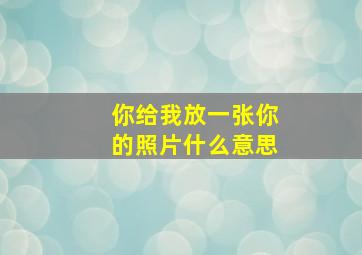 你给我放一张你的照片什么意思